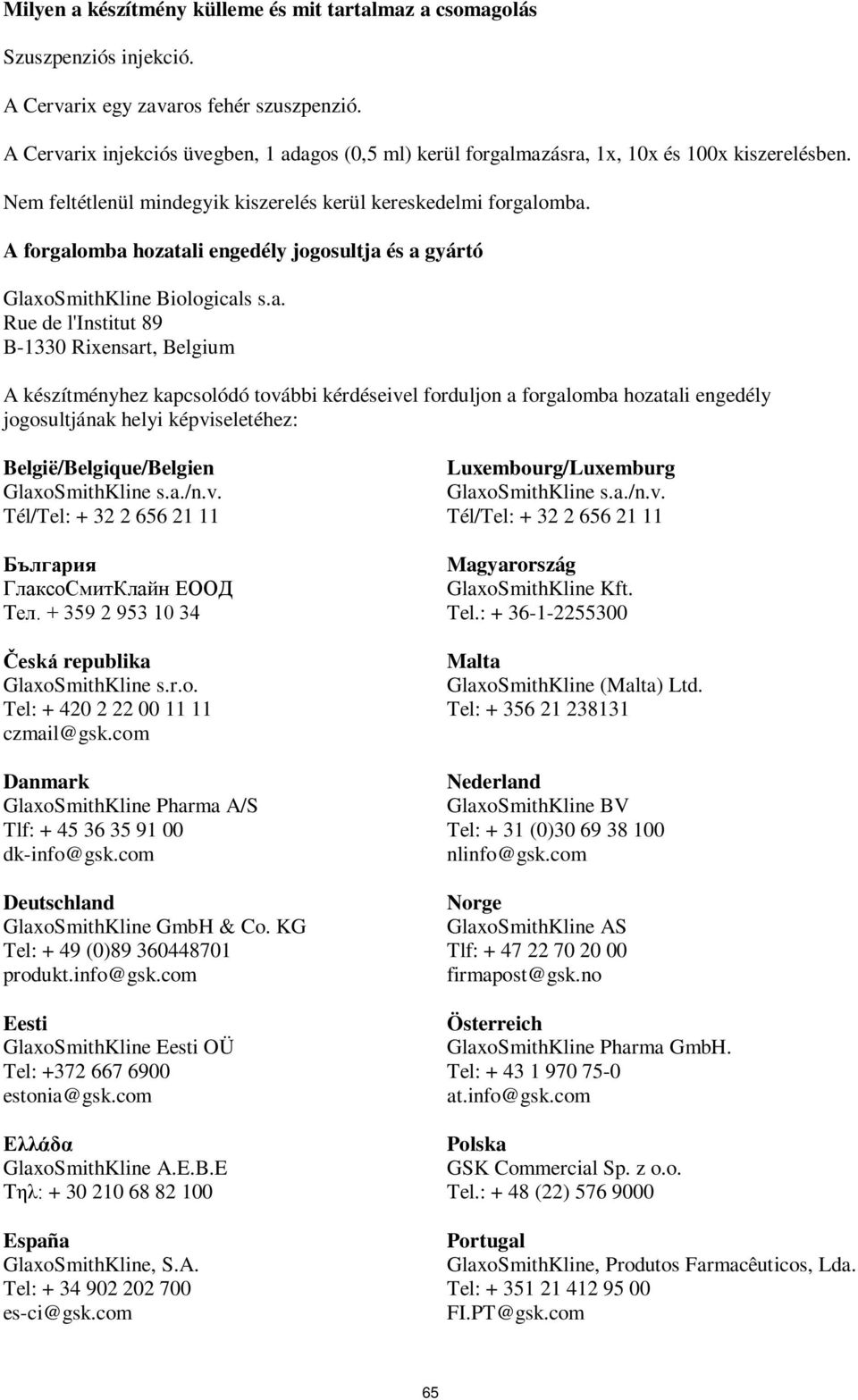 Milyen a készítmény külleme és mit tartalmaz a csomagolás

Szuszpenziós injekció.

A Cervarix egy zavaros fehér szuszpenzió.

A Cervarix injekciós üvegben, 1 adagos (0,5 ml) kerül forgalmazásra, 1x, 10x és 100x kiszerelésben.

Nem feltétlenül mindegyik kiszerelés kerül kereskedelmi forgalomba.

A forgalomba hozatali engedély jogosultja és a gyártó

GlaxoSmithKline Biologicals s.a.
Rue de l'Institut 89
B-1330 Rixensart, Belgium

A készítményhez kapcsolódó további kérdéseivel forduljon a forgalomba hozatali engedély jogosultjának helyi képviseletéhez:

België/Belgique/Belgien
GlaxoSmithKline s.a./n.v.
Tél/Tel: + 32 2 656 21 11

България
ГлаксоСмитКлайн ЕООД
Тел. + 359 2 953 10 34

Česká republika
GlaxoSmithKline s.r.o.
Tel: + 420 2 22 00 11 11
czmail@gsk.com

Danmark
GlaxoSmithKline Pharma A/S
Tlf: + 45 36 35 91 00
dk-info@gsk.com

Deutschland
GlaxoSmithKline GmbH & Co. KG
Tel: + 49 (0)89 360448701
produkt.info@gsk.com

Eesti
GlaxoSmithKline Eesti OÜ
Tel: +372 667 6900
estonia@gsk.com

Ελλάδα
GlaxoSmithKline A.E.B.E
Τηλ: + 30 210 68 82 100

España
GlaxoSmithKline, S.A.
Tel: + 34 902 202 700
es-ci@gsk.com

Luxembourg/Luxemburg
GlaxoSmithKline s.a./n.v.
Tél/Tel: + 32 2 656 21 11

Magyarország
GlaxoSmithKline Kft.
Tel.: + 36-1-2255300

Malta
GlaxoSmithKline (Malta) Ltd.
Tel: + 356 21 238131

Nederland
GlaxoSmithKline BV
Tel: + 31 (0)30 69 38 100
nlinfo@gsk.com

Norge
GlaxoSmithKline AS
Tlf: + 47 22 70 20 00
firmapost@gsk.no

Österreich
GlaxoSmithKline Pharma GmbH.
Tel: + 43 1 970 75-0
at.info@gsk.com

Polska
GSK Commercial Sp. z o.o.
Tel.: + 48 (22) 576 9000

Portugal
GlaxoSmithKline, Produtos Farmacêuticos, Lda.
Tel: + 351 21 412 95 00
FI.PT@gsk.com

65